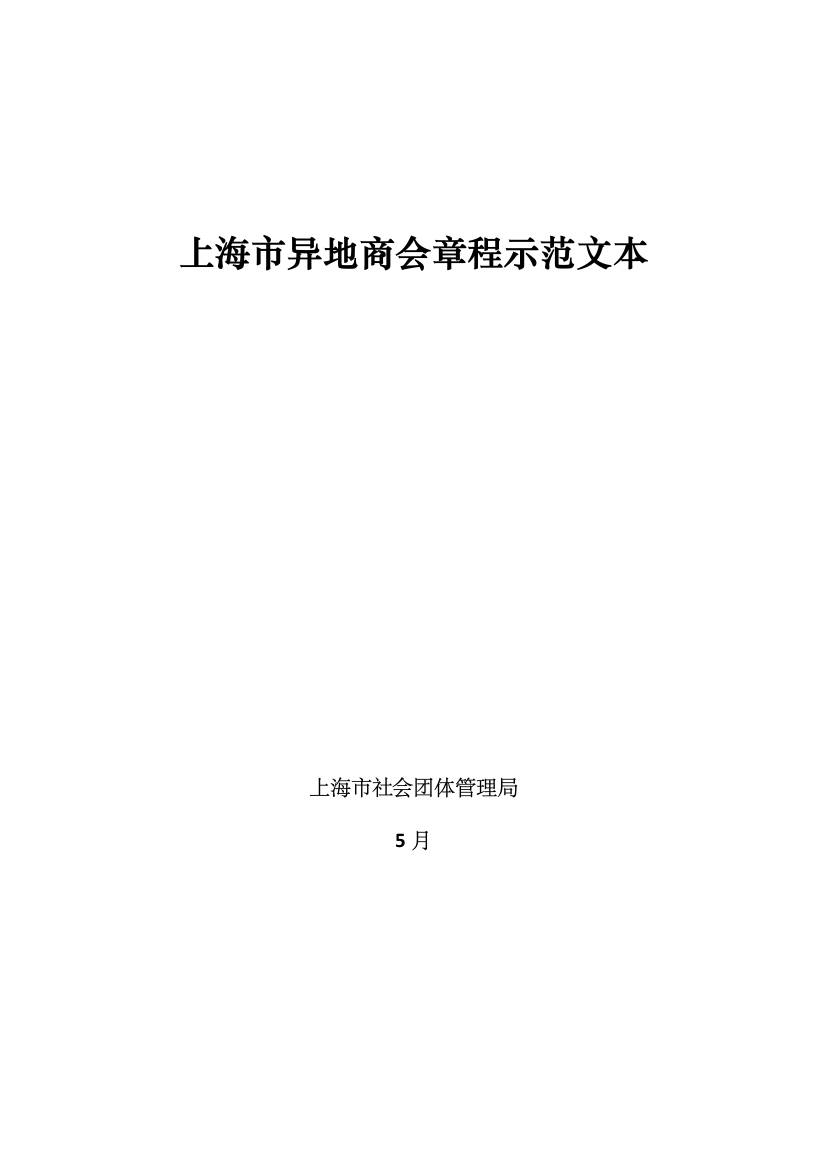 上海市异地商会章程示范文本

上海市社会团体管理局

5 月